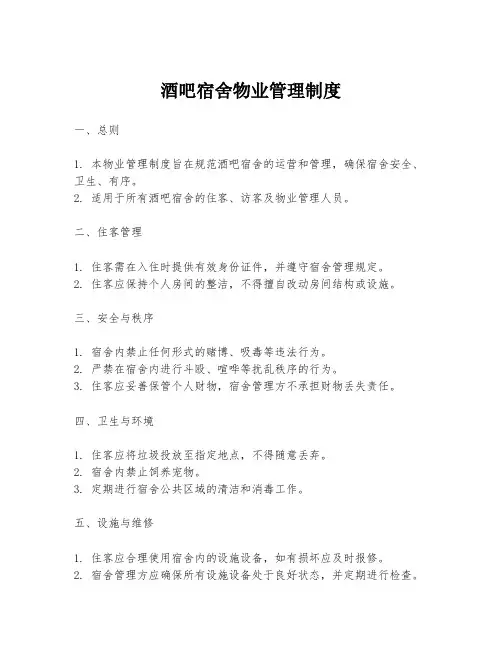 酒吧宿舍物业管理制度

一、总则

1. 本物业管理制度旨在规范酒吧宿舍的运营和管理，确保宿舍安全、卫生、有序。
2. 适用于所有酒吧宿舍的住客、访客及物业管理人员。

二、住客管理

1. 住客需在入住时提供有效身份证件，并遵守宿舍管理规定。
2. 住客应保持个人房间的整洁，不得擅自改动房间结构或设施。

三、安全与秩序

1. 宿舍内禁止任何形式的赌博、吸毒等违法行为。
2. 严禁在宿舍内进行斗殴、喧哗等扰乱秩序的行为。
3. 住客应妥善保管个人财物，宿舍管理方不承担财物丢失责任。

四、卫生与环境

1. 住客应将垃圾投放至指定地点，不得随意丢弃。
2. 宿舍内禁止饲养宠物。
3. 定期进行宿舍公共区域的清洁和消毒工作。

五、设施与维修

1. 住客应合理使用宿舍内的设施设备，如有损坏应及时报修。
2. 宿舍管理方应确保所有设施设备处于良好状态，并定期进行检查。